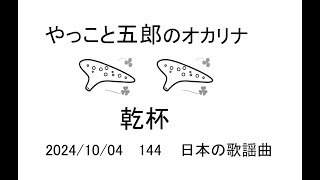 やっこと五郎のオカリナ

乾杯

2024/10/04　144　日本の歌謡曲